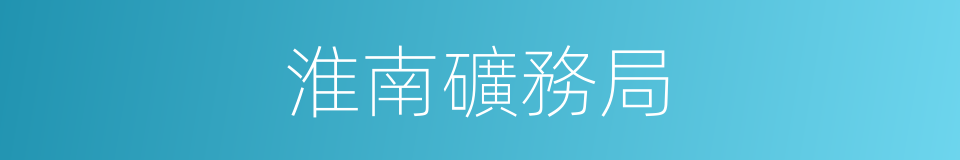 淮南礦務局